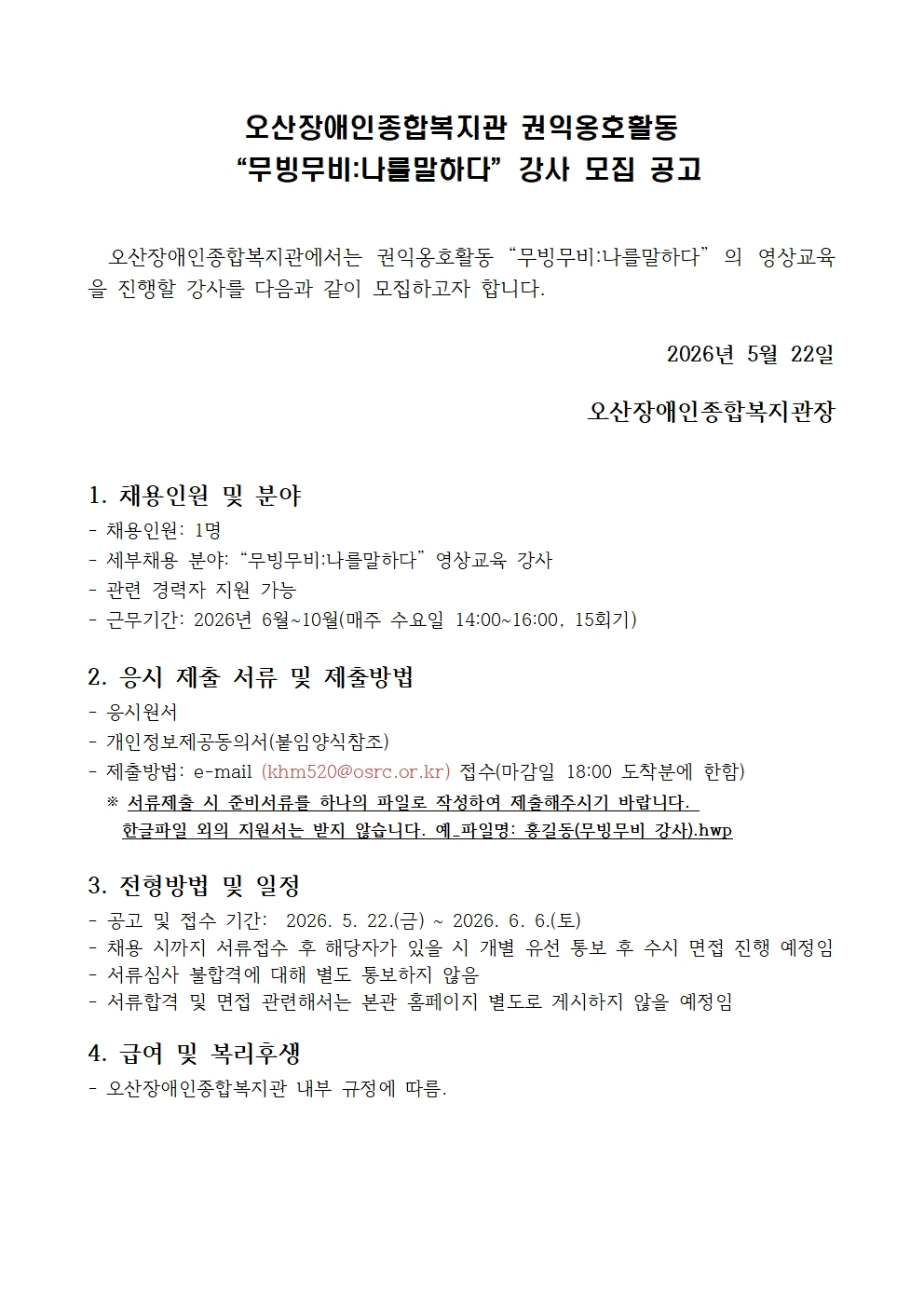 오산장애인종합복지관 권익옹호활동
"무빙무비:나를말하다" 강사 모집 공고

오산장애인종합복지관에서는 권익옹호활동 "무빙무비:나를말하다" 의 영상교육을 진행할 강사를 다음과 같이 모집하고자 합니다.

2026년 5월 22일

오산장애인종합복지관장

1. 채용인원 및 분야
- 채용인원: 1명
- 세부채용 분야: "무빙무비:나를말하다" 영상교육 강사
- 관련 경력자 지원 가능
- 근무기간: 2026년 6월~10월(매주 수요일 14:00~16:00, 15회기)

2. 응시 제출 서류 및 제출방법
- 응시원서
- 개인정보제공동의서(붙임양식참조)
- 제출방법: e-mail (khm520@osrc.or.kr) 접수(마감일 18:00 도착분에 한함)
※ 서류제출 시 준비서류를 하나의 파일로 작성하여 제출해주시기 바랍니다.
한글파일 외의 지원서는 받지 않습니다. 예_파일명: 홍길동(무빙무비 강사).hwp

3. 전형방법 및 일정
- 공고 및 접수 기간: 2026. 5. 22.(금) ~ 2026. 6. 6.(토)
- 채용 시까지 서류접수 후 해당자가 있을 시 개별 유선 통보 후 수시 면접 진행 예정임
- 서류심사 불합격에 대해 별도 통보하지 않음
- 서류합격 및 면접 관련해서는 본관 홈페이지 별도로 게시하지 않을 예정임

4. 급여 및 복리후생
- 오산장애인종합복지관 내부 규정에 따름.